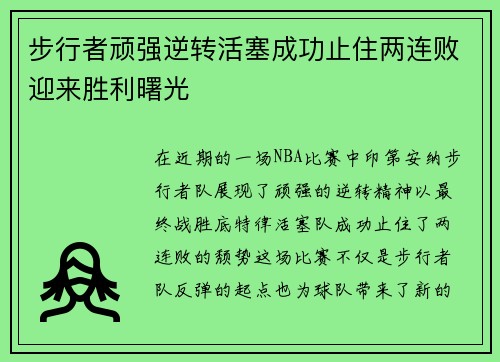 步行者顽强逆转活塞成功止住两连败迎来胜利曙光

在近期的一场NBA比赛中印第安纳步行者队展现了顽强的逆转精神以最终战胜底特律活塞队成功止住了两连败的颓势这场比赛不仅是步行者队反弹的起点也为球队带来了新的